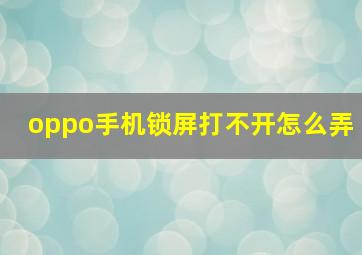 oppo手机锁屏打不开怎么弄